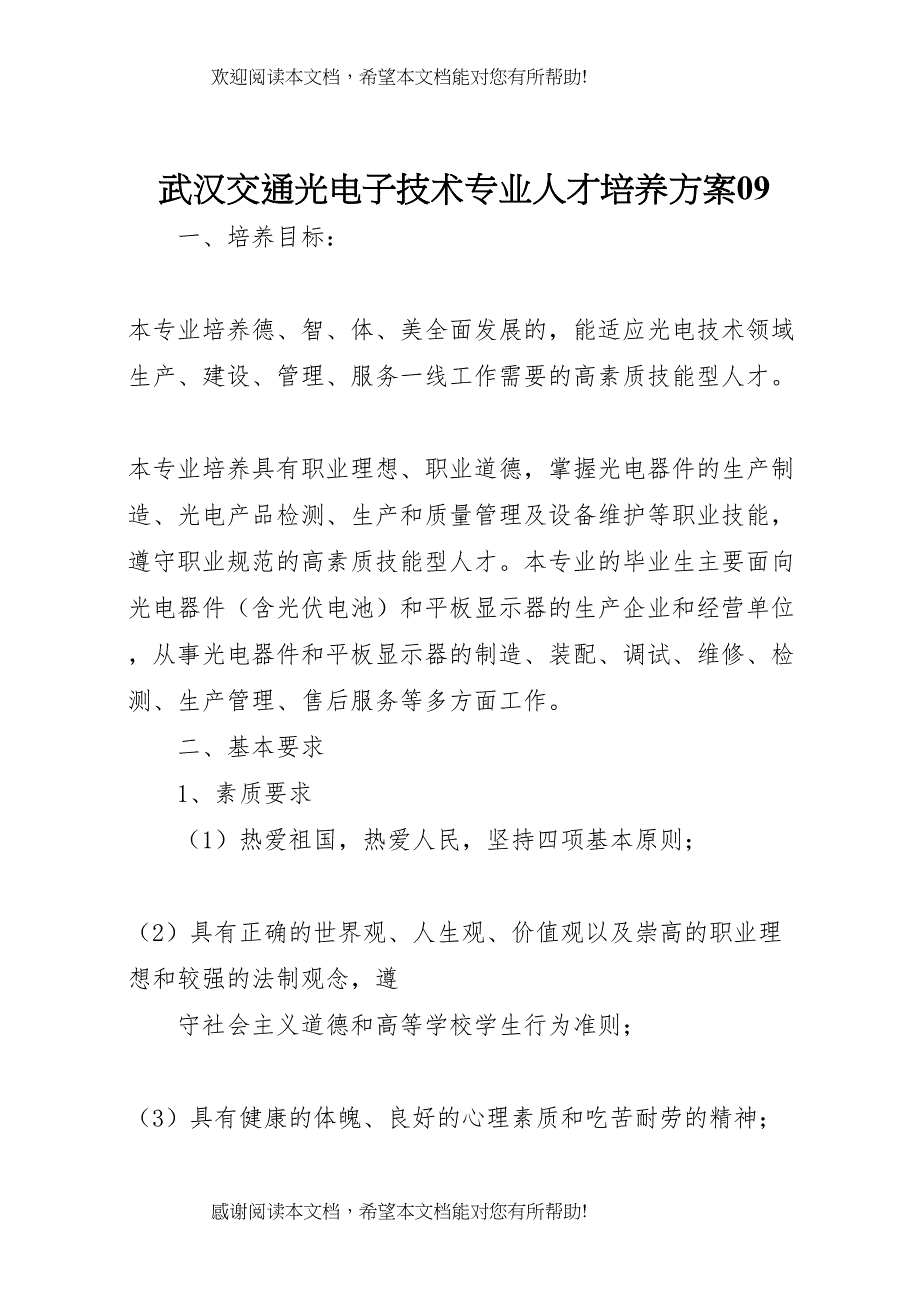 欢迎阅读本文档，希望本文档能对您有所帮助!

武汉交通光电子技术专业人才培养方案09

一、培养目标：

本专业培养德、智、体、美全面发展的，能适应光电技术领域生产、建设、管理、服务一线工作需要的高素质技能型人才。

本专业培养具有职业理想、职业道德，掌握光电器件的生产制造、光电产品检测、生产和质量管理及设备维护等职业技能，遵守职业规范的高素质技能型人才。本专业的毕业生主要面向光电器件（含光伏电池）和平板显示器的生产企业和经营单位，从事光电器件和平板显示器的制造、装配、调试、维修、检测、生产管理、售后服务等多方面工作。

二、基本要求

1、素质要求

（1）热爱祖国，热爱人民，坚持四项基本原则；

（2）具有正确的世界观、人生观、价值观以及崇高的职业理想和较强的法制观念，遵

守社会主义道德和高等学校学生行为准则；

（3）具有健康的体魄、良好的心理素质和吃苦耐劳的精神；

感谢阅读本文档，希望本文档能对您有所帮助!